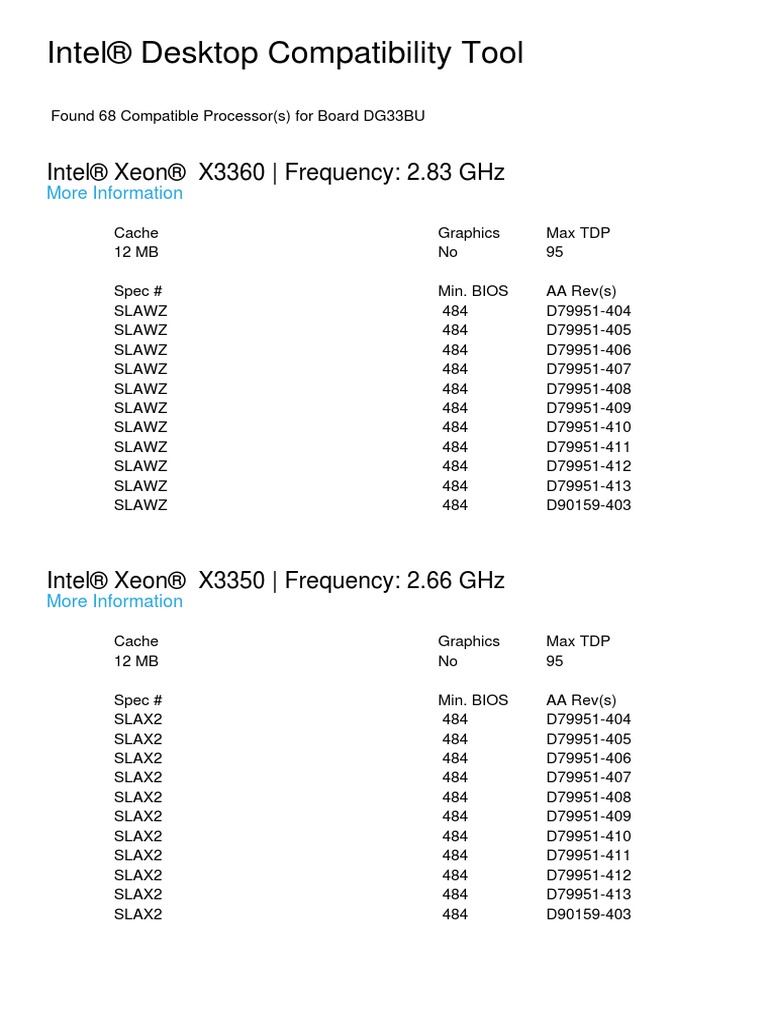 Intel® Desktop Compatibility Tool

Found 68 Compatible Processor(s) for Board DG33BU

Intel® Xeon® X3360 | Frequency: 2.83 GHz
More Information

| Cache | Graphics | Max TDP |
|---|---|---|
| 12 MB | No | 95 |

| Spec # | Min. BIOS | AA Rev(s) |
|---|---|---|
| SLAWZ | 484 | D79951-404 |
| SLAWZ | 484 | D79951-405 |
| SLAWZ | 484 | D79951-406 |
| SLAWZ | 484 | D79951-407 |
| SLAWZ | 484 | D79951-408 |
| SLAWZ | 484 | D79951-409 |
| SLAWZ | 484 | D79951-410 |
| SLAWZ | 484 | D79951-411 |
| SLAWZ | 484 | D79951-412 |
| SLAWZ | 484 | D79951-413 |
| SLAWZ | 484 | D90159-403 |

Intel® Xeon® X3350 | Frequency: 2.66 GHz
More Information

| Cache | Graphics | Max TDP |
|---|---|---|
| 12 MB | No | 95 |

| Spec # | Min. BIOS | AA Rev(s) |
|---|---|---|
| SLAX2 | 484 | D79951-404 |
| SLAX2 | 484 | D79951-405 |
| SLAX2 | 484 | D79951-406 |
| SLAX2 | 484 | D79951-407 |
| SLAX2 | 484 | D79951-408 |
| SLAX2 | 484 | D79951-409 |
| SLAX2 | 484 | D79951-410 |
| SLAX2 | 484 | D79951-411 |
| SLAX2 | 484 | D79951-412 |
| SLAX2 | 484 | D79951-413 |
| SLAX2 | 484 | D90159-403 |